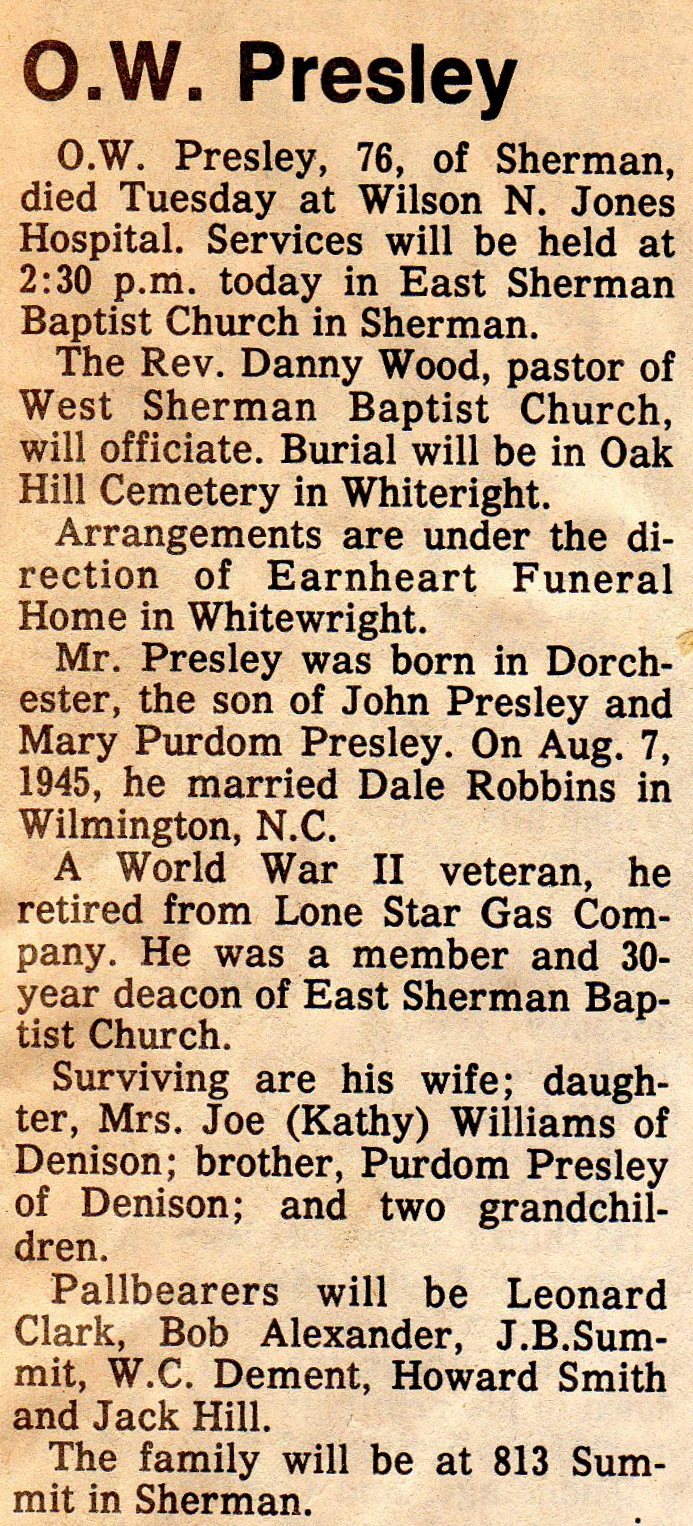 O.W. Presley

O.W. Presley, 76, of Sherman, died Tuesday at Wilson N. Jones Hospital. Services will be held at 2:30 p.m. today in East Sherman Baptist Church in Sherman.

The Rev. Danny Wood, pastor of West Sherman Baptist Church, will officiate. Burial will be in Oak Hill Cemetery in Whiteright.

Arrangements are under the direction of Earnheart Funeral Home in Whitewright.

Mr. Presley was born in Dorchester, the son of John Presley and Mary Purdom Presley. On Aug. 7, 1945, he married Dale Robbins in Wilmington, N.C.

A World War II veteran, he retired from Lone Star Gas Company. He was a member and 30-year deacon of East Sherman Baptist Church.

Surviving are his wife; daughter, Mrs. Joe (Kathy) Williams of Denison; brother, Purdom Presley of Denison; and two grandchildren.

Pallbearers will be Leonard Clark, Bob Alexander, J.B.Summit, W.C. Dement, Howard Smith and Jack Hill.

The family will be at 813 Summit in Sherman.